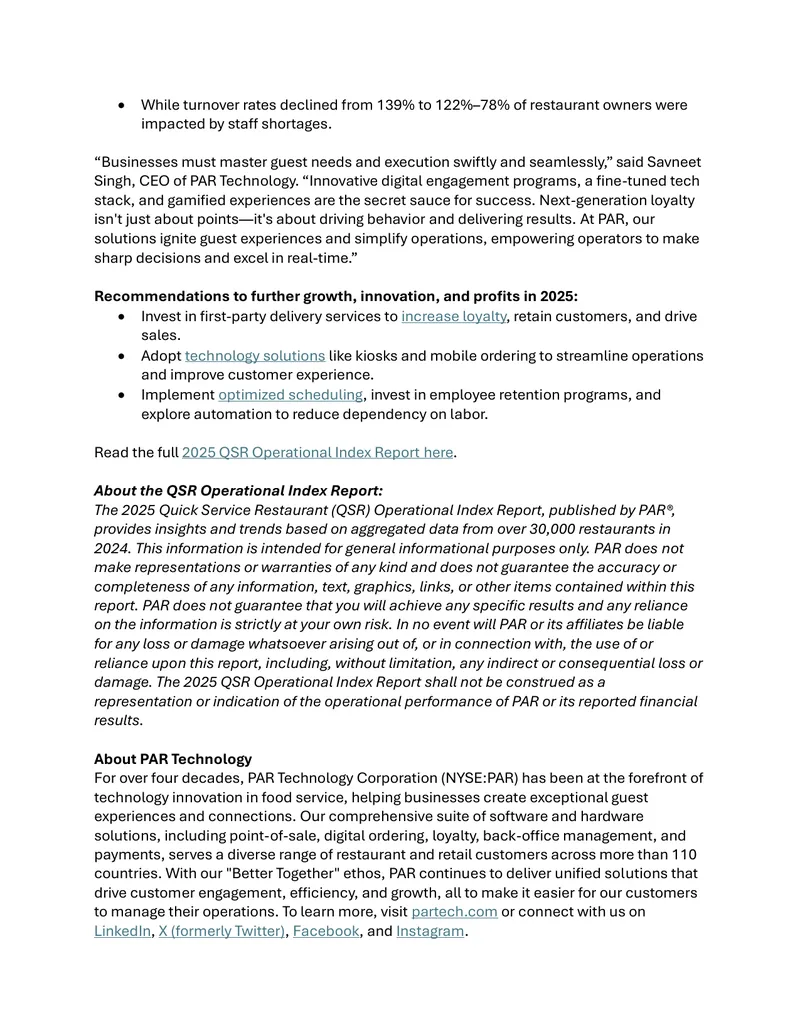 • While turnover rates declined from 139% to 122%–78% of restaurant owners were impacted by staff shortages.

"Businesses must master guest needs and execution swiftly and seamlessly," said Savneet Singh, CEO of PAR Technology. "Innovative digital engagement programs, a fine-tuned tech stack, and gamified experiences are the secret sauce for success. Next-generation loyalty isn't just about points—it's about driving behavior and delivering results. At PAR, our solutions ignite guest experiences and simplify operations, empowering operators to make sharp decisions and excel in real-time."

Recommendations to further growth, innovation, and profits in 2025:
• Invest in first-party delivery services to increase loyalty, retain customers, and drive sales.
• Adopt technology solutions like kiosks and mobile ordering to streamline operations and improve customer experience.
• Implement optimized scheduling, invest in employee retention programs, and explore automation to reduce dependency on labor.

Read the full 2025 QSR Operational Index Report here.

About the QSR Operational Index Report:
The 2025 Quick Service Restaurant (QSR) Operational Index Report, published by PAR®, provides insights and trends based on aggregated data from over 30,000 restaurants in 2024. This information is intended for general informational purposes only. PAR does not make representations or warranties of any kind and does not guarantee the accuracy or completeness of any information, text, graphics, links, or other items contained within this report. PAR does not guarantee that you will achieve any specific results and any reliance on the information is strictly at your own risk. In no event will PAR or its affiliates be liable for any loss or damage whatsoever arising out of, or in connection with, the use of or reliance upon this report, including, without limitation, any indirect or consequential loss or damage. The 2025 QSR Operational Index Report shall not be construed as a representation or indication of the operational performance of PAR or its reported financial results.

About PAR Technology
For over four decades, PAR Technology Corporation (NYSE:PAR) has been at the forefront of technology innovation in food service, helping businesses create exceptional guest experiences and connections. Our comprehensive suite of software and hardware solutions, including point-of-sale, digital ordering, loyalty, back-office management, and payments, serves a diverse range of restaurant and retail customers across more than 110 countries. With our "Better Together" ethos, PAR continues to deliver unified solutions that drive customer engagement, efficiency, and growth, all to make it easier for our customers to manage their operations. To learn more, visit partech.com or connect with us on LinkedIn, X (formerly Twitter), Facebook, and Instagram.